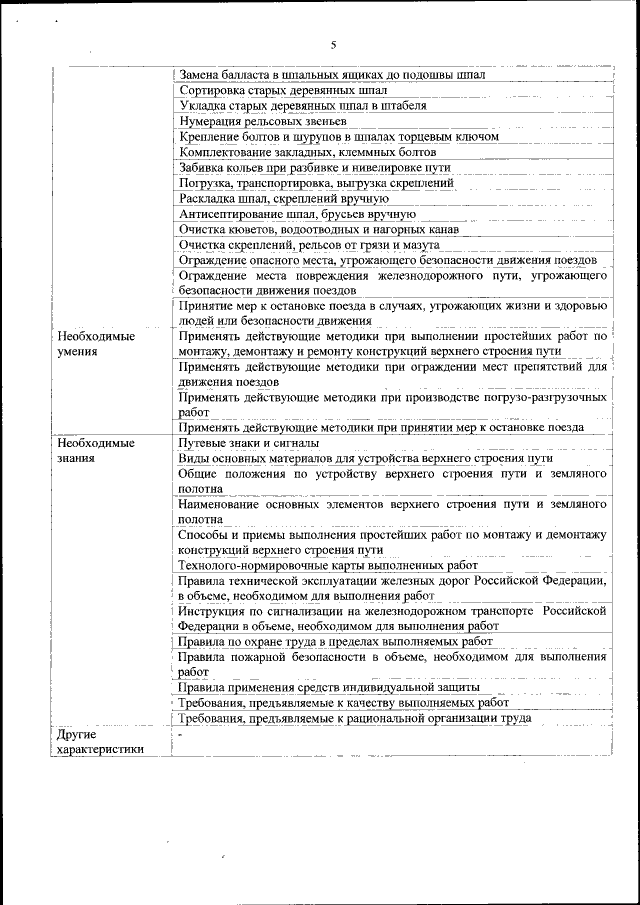 5

| | |
|---|---|
| | Замена балласта в шпальных ящиках до подошвы шпал |
| | Сортировка старых деревянных шпал |
| | Укладка старых деревянных шпал в штабеля |
| | Нумерация рельсовых звеньев |
| | Крепление болтов и шурупов в шпалах торцевым ключом |
| | Комплектование закладных, клеммных болтов |
| | Забивка кольев при разбивке и нивелировке пути |
| | Погрузка, транспортировка, выгрузка скреплений |
| | Раскладка шпал, скреплений вручную |
| | Антисептирование шпал, брусьев вручную |
| | Очистка кюветов, водоотводных и нагорных канав |
| | Очистка скреплений, рельсов от грязи и мазута |
| | Ограждение опасного места, угрожающего безопасности движения поездов |
| | Ограждение места повреждения железнодорожного пути, угрожающего безопасности движения поездов |
| | Принятие мер к остановке поезда в случаях, угрожающих жизни и здоровью людей или безопасности движения |
| Необходимые умения | Применять действующие методики при выполнении простейших работ по монтажу, демонтажу и ремонту конструкций верхнего строения пути |
| | Применять действующие методики при ограждении мест препятствий для движения поездов |
| | Применять действующие методики при производстве погрузо-разгрузочных работ |
| | Применять действующие методики при принятии мер к остановке поезда |
| Необходимые знания | Путевые знаки и сигналы |
| | Виды основных материалов для устройства верхнего строения пути |
| | Общие положения по устройству верхнего строения пути и земляного полотна |
| | Наименование основных элементов верхнего строения пути и земляного полотна |
| | Способы и приемы выполнения простейших работ по монтажу и демонтажу конструкций верхнего строения пути |
| | Технолого-нормировочные карты выполненных работ |
| | Правила технической эксплуатации железных дорог Российской Федерации, в объеме, необходимом для выполнения работ |
| | Инструкция по сигнализации на железнодорожном транспорте Российской Федерации в объеме, необходимом для выполнения работ |
| | Правила по охране труда в пределах выполняемых работ |
| | Правила пожарной безопасности в объеме, необходимом для выполнения работ |
| | Правила применения средств индивидуальной защиты |
| | Требования, предъявляемые к качеству выполняемых работ |
| | Требования, предъявляемые к рациональной организации труда |
| Другие характеристики | - |